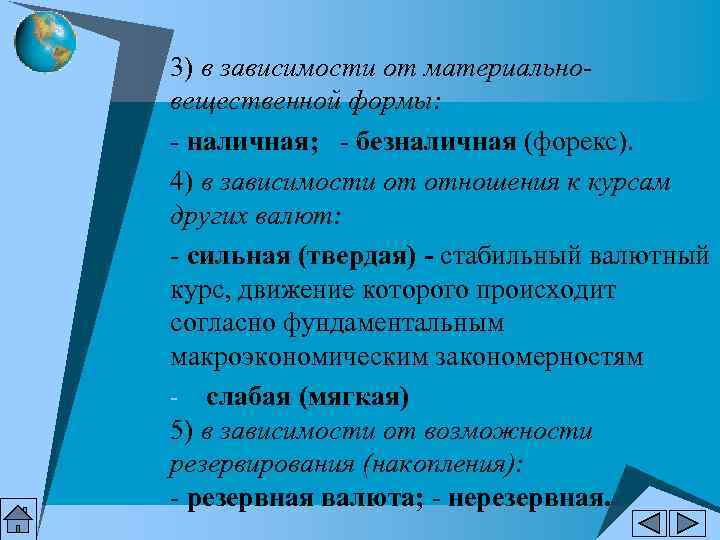 3) в зависимости от материально-вещественной формы:

- наличная; - безналичная (форекс).

4) в зависимости от отношения к курсам других валют:

- сильная (твердая) - стабильный валютный курс, движение которого происходит согласно фундаментальным макроэкономическим закономерностям

- слабая (мягкая)

5) в зависимости от возможности резервирования (накопления):

- резервная валюта; - нерезервная.